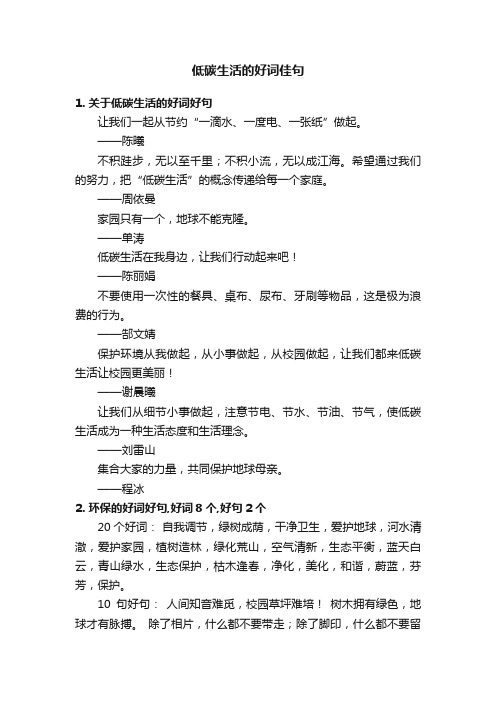 低碳生活的好词佳句

1. 关于低碳生活的好词好句

让我们一起从节约“一滴水、一度电、一张纸”做起。

——陈曦

不积跬步，无以至千里；不积小流，无以成江海。希望通过我们的努力，把“低碳生活”的概念传递给每一个家庭。

——周依曼

家园只有一个，地球不能克隆。

——单涛

低碳生活在我身边，让我们行动起来吧！

——陈丽娟

不要使用一次性的餐具、桌布、尿布、牙刷等物品，这是极为浪费的行为。

——郜文婧

保护环境从我做起，从小事做起，从校园做起，让我们都来低碳生活让校园更美丽！

——谢晨曦

让我们从细节小事做起，注意节电、节水、节油、节气，使低碳生活成为一种生活态度和生活理念。

——刘雷山

集合大家的力量，共同保护地球母亲。

——程冰

2. 环保的好词好句,好词 8 个,好句 2 个

20 个好词： 自我调节，绿树成荫，干净卫生，爱护地球，河水清澈，爱护家园，植树造林，绿化荒山，空气清新，生态平衡，蓝天白云，青山绿水，生态保护，枯木逢春，净化，美化，和谐，蔚蓝，芬芳，保护。

10 句好句： 人间知音难觅，校园草坪难培！ 树木拥有绿色，地球才有脉搏。 除了相片，什么都不要带走；除了脚印，什么都不要留